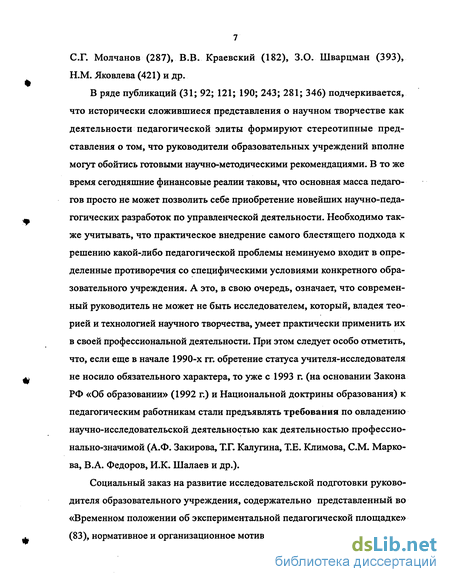 7

С.Г. Молчанов (287), В.В. Краевский (182), З.О. Шварцман (393), Н.М. Яковлева (421) и др.

В ряде публикаций (31; 92; 121; 190; 243; 281; 346) подчеркивается, что исторически сложившиеся представления о научном творчестве как деятельности педагогической элиты формируют стереотипные представления о том, что руководители образовательных учреждений вполне могут обойтись готовыми научно-методическими рекомендациями. В то же время сегодняшние финансовые реалии таковы, что основная масса педагогов просто не может позволить себе приобретение новейших научно-педагогических разработок по управленческой деятельности. Необходимо также учитывать, что практическое внедрение самого блестящего подхода к решению какой-либо педагогической проблемы неминуемо входит в определенные противоречия со специфическими условиями конкретного образовательного учреждения. А это, в свою очередь, означает, что современный руководитель не может не быть исследователем, который, владея теорией и технологией научного творчества, умеет практически применить их в своей профессиональной деятельности. При этом следует особо отметить, что, если еще в начале 1990-х гг. обретение статуса учителя-исследователя не носило обязательного характера, то уже с 1993 г. (на основании Закона РФ «Об образовании» (1992 г.) и Национальной доктрины образования) к педагогическим работникам стали предъявлять требования по овладению научно-исследовательской деятельностью как деятельностью профессионально-значимой (А.Ф. Закирова, Т.Г. Калугина, Т.Е. Климова, С.М. Маркова, В.А. Федоров, И.К. Шалаев и др.).

Социальный заказ на развитие исследовательской подготовки руководителя образовательного учреждения, содержательно представленный во «Временном положении об экспериментальной педагогической площадке» (83), нормативное и организационное мотив

dsLib.net
библиотека диссертаций